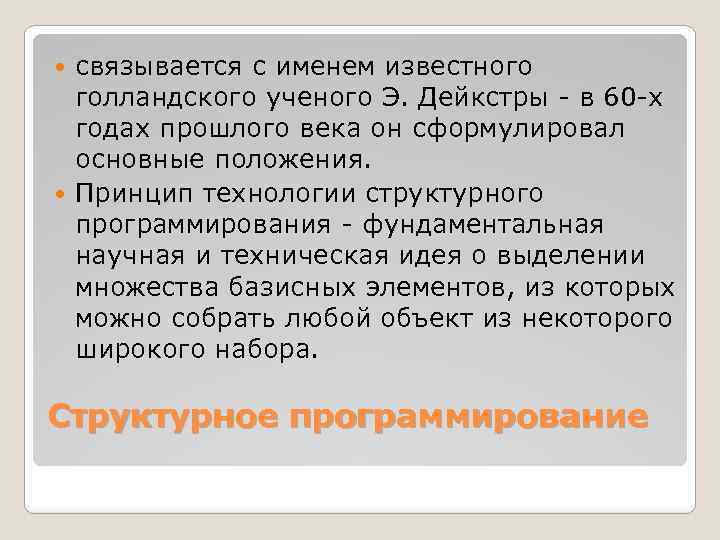 связывается с именем известного голландского ученого Э. Дейкстры - в 60-х годах прошлого века он сформулировал основные положения.

Принцип технологии структурного программирования - фундаментальная научная и техническая идея о выделении множества базисных элементов, из которых можно собрать любой объект из некоторого широкого набора.

Структурное программирование